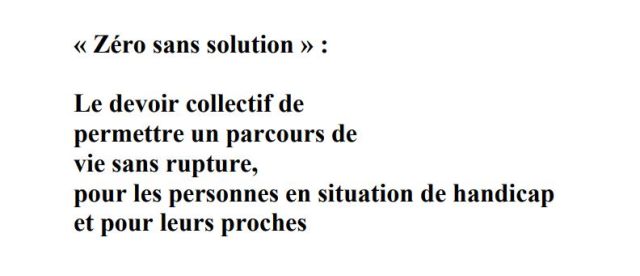 « Zéro sans solution » :

Le devoir collectif de permettre un parcours de vie sans rupture, pour les personnes en situation de handicap et pour leurs proches